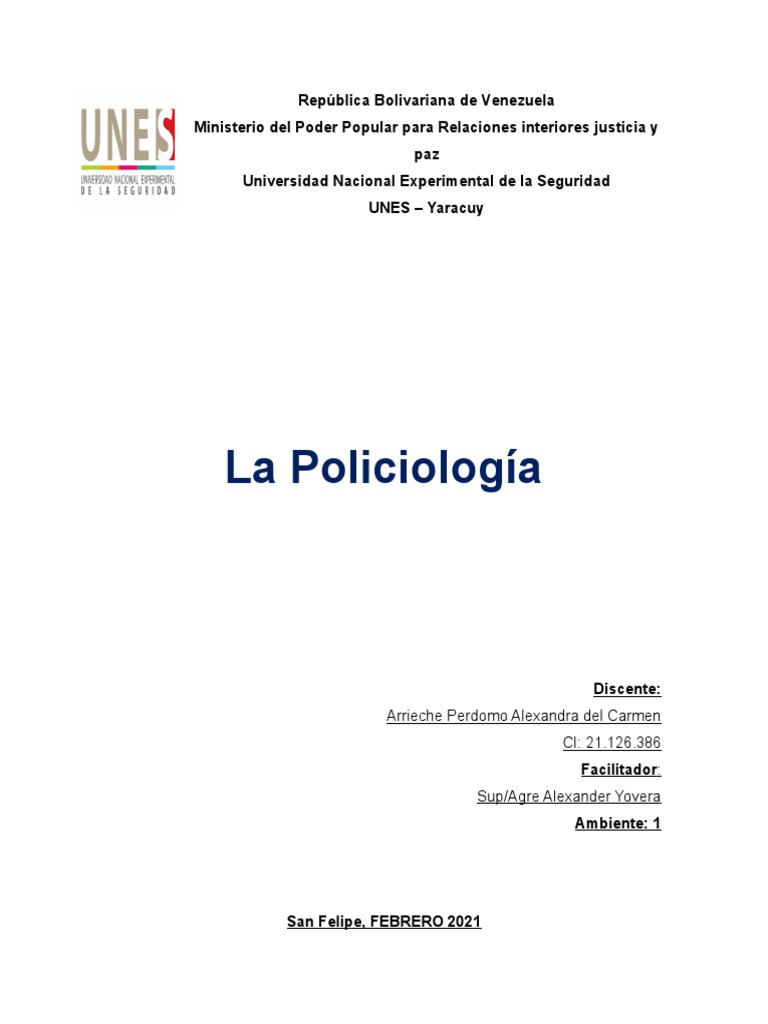 UNES
UNIVERSIDAD NACIONAL EXPERIMENTAL DE LA SEGURIDAD

República Bolivariana de Venezuela
Ministerio del Poder Popular para Relaciones interiores justicia y paz
Universidad Nacional Experimental de la Seguridad
UNES – Yaracuy

La Policiología

Discente:
Arrieche Perdomo Alexandra del Carmen
CI: 21.126.386
Facilitador:
Sup/Agre Alexander Yovera
Ambiente: 1

San Felipe, FEBRERO 2021